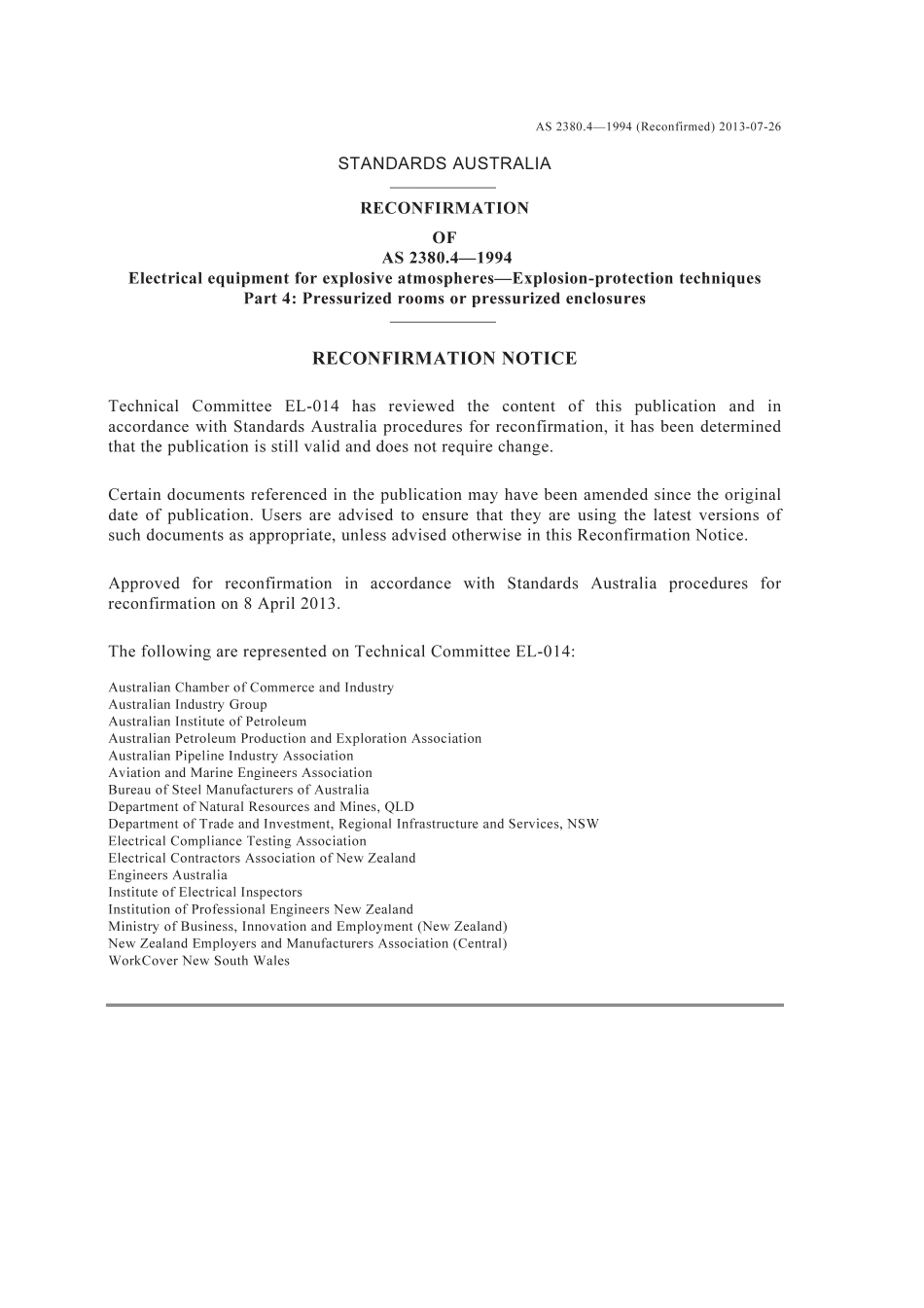 AS 2380.4—1994 (Reconfirmed) 2013-07-26

STANDARDS AUSTRALIA

RECONFIRMATION
OF
AS 2380.4—1994
Electrical equipment for explosive atmospheres—Explosion-protection techniques
Part 4: Pressurized rooms or pressurized enclosures

RECONFIRMATION NOTICE

Technical Committee EL-014 has reviewed the content of this publication and in accordance with Standards Australia procedures for reconfirmation, it has been determined that the publication is still valid and does not require change.

Certain documents referenced in the publication may have been amended since the original date of publication. Users are advised to ensure that they are using the latest versions of such documents as appropriate, unless advised otherwise in this Reconfirmation Notice.

Approved for reconfirmation in accordance with Standards Australia procedures for reconfirmation on 8 April 2013.

The following are represented on Technical Committee EL-014:

Australian Chamber of Commerce and Industry
Australian Industry Group
Australian Institute of Petroleum
Australian Petroleum Production and Exploration Association
Australian Pipeline Industry Association
Aviation and Marine Engineers Association
Bureau of Steel Manufacturers of Australia
Department of Natural Resources and Mines, QLD
Department of Trade and Investment, Regional Infrastructure and Services, NSW
Electrical Compliance Testing Association
Electrical Contractors Association of New Zealand
Engineers Australia
Institute of Electrical Inspectors
Institution of Professional Engineers New Zealand
Ministry of Business, Innovation and Employment (New Zealand)
New Zealand Employers and Manufacturers Association (Central)
WorkCover New South Wales